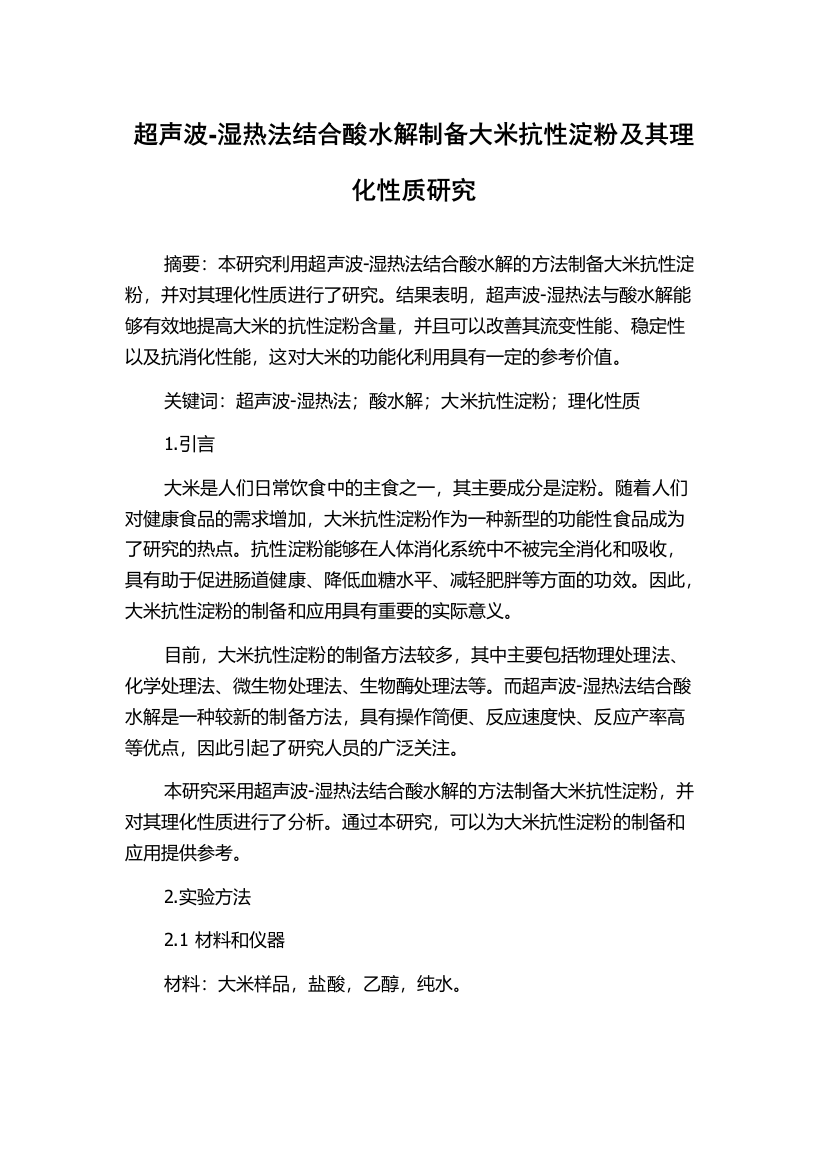 超声波-湿热法结合酸水解制备大米抗性淀粉及其理化性质研究

摘要：本研究利用超声波-湿热法结合酸水解的方法制备大米抗性淀粉，并对其理化性质进行了研究。结果表明，超声波-湿热法与酸水解能够有效地提高大米的抗性淀粉含量，并且可以改善其流变性能、稳定性以及抗消化性能，这对大米的功能化利用具有一定的参考价值。

关键词：超声波-湿热法；酸水解；大米抗性淀粉；理化性质

1.引言

大米是人们日常饮食中的主食之一，其主要成分是淀粉。随着人们对健康食品的需求增加，大米抗性淀粉作为一种新型的功能性食品成为了研究的热点。抗性淀粉能够在人体消化系统中不被完全消化和吸收，具有助于促进肠道健康、降低血糖水平、减轻肥胖等方面的功效。因此，大米抗性淀粉的制备和应用具有重要的实际意义。

目前，大米抗性淀粉的制备方法较多，其中主要包括物理处理法、化学处理法、微生物处理法、生物酶处理法等。而超声波-湿热法结合酸水解是一种较新的制备方法，具有操作简便、反应速度快、反应产率高等优点，因此引起了研究人员的广泛关注。

本研究采用超声波-湿热法结合酸水解的方法制备大米抗性淀粉，并对其理化性质进行了分析。通过本研究，可以为大米抗性淀粉的制备和应用提供参考。

2.实验方法

2.1 材料和仪器

材料：大米样品，盐酸，乙醇，纯水。